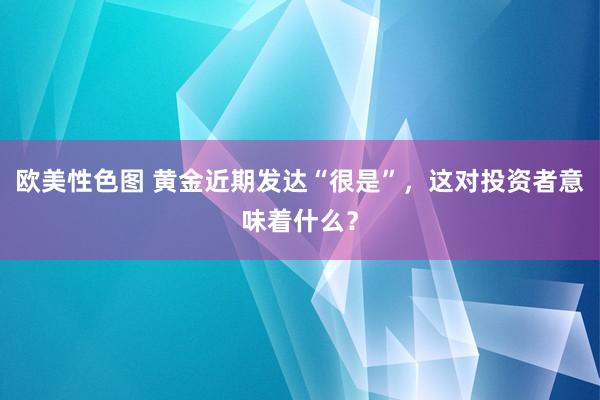 欧美性色图 黄金近期发达“很是”，这对投资者意味着什么？